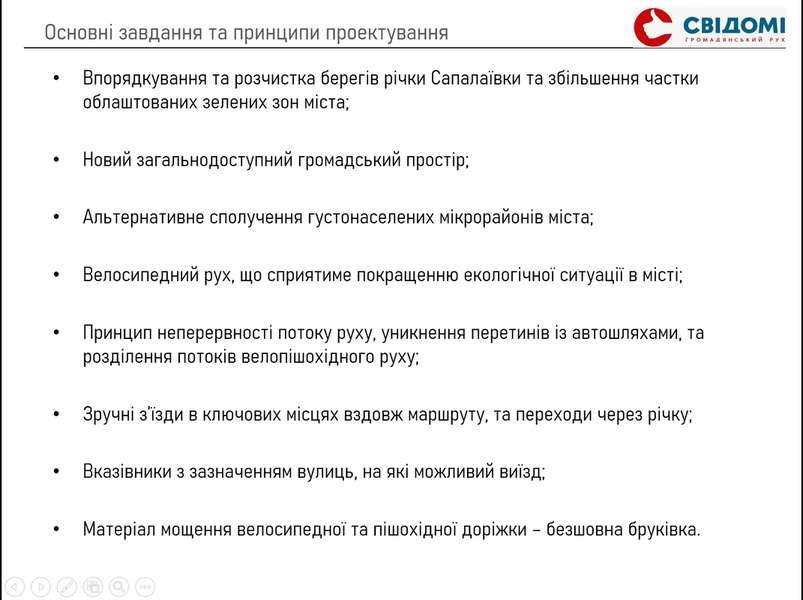 Основні завдання та принципи проектування

СВІДОМІ
ГРОМАДЯНСЬКИЙ РУХ

• Впорядкування та розчистка берегів річки Сапалаївки та збільшення частки облаштованих зелених зон міста;

• Новий загальнодоступний громадський простір;

• Альтернативне сполучення густонаселених мікрорайонів міста;

• Велосипедний рух, що сприятиме покращенню екологічної ситуації в місті;

• Принцип неперервності потоку руху, уникнення перетинів із автошляхами, та розділення потоків велопішохідного руху;

• Зручні з'їзди в ключових місцях вздовж маршруту, та переходи через річку;

• Вказівники з зазначенням вулиць, на які можливий виїзд;

• Матеріал мощення велосипедної та пішохідної доріжки – безшовна бруківка.